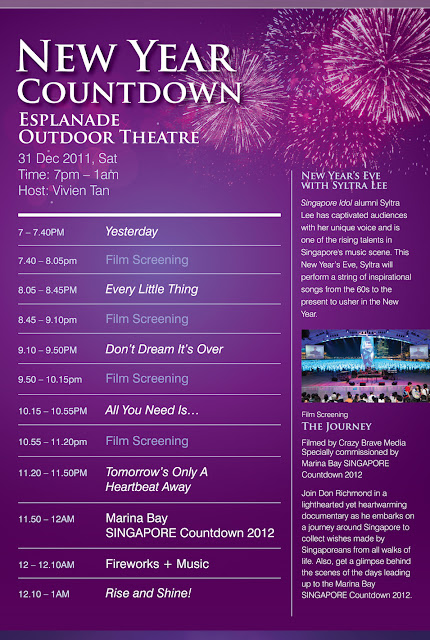 NEW YEAR COUNTDOWN

ESPLANADE OUTDOOR THEATRE

31 Dec 2011, Sat
Time: 7pm – 1am
Host: Vivien Tan

7 – 7.40PM Yesterday

7.40 – 8.05pm Film Screening

8.05 – 8.45PM Every Little Thing

8.45 – 9.10pm Film Screening

9.10 – 9.50PM Don't Dream It's Over

9.50 – 10.15pm Film Screening

10.15 – 10.55PM All You Need Is...

10.55 – 11.20pm Film Screening

11.20 – 11.50PM Tomorrow's Only A Heartbeat Away

11.50 – 12AM Marina Bay SINGAPORE Countdown 2012

12 – 12.10AM Fireworks + Music

12.10 – 1AM Rise and Shine!

NEW YEAR'S EVE WITH SYLTRA LEE

Singapore Idol alumni Syltra Lee has captivated audiences with her unique voice and is one of the rising talents in Singapore's music scene. This New Year's Eve, Syltra will perform a string of inspirational songs from the 60s to the present to usher in the New Year.

Film Screening
THE JOURNEY

Filmed by Crazy Brave Media
Specially commissioned by Marina Bay SINGAPORE Countdown 2012

Join Don Richmond in a lighthearted yet heartwarming documentary as he embarks on a journey around Singapore to collect wishes made by Singaporeans from all walks of life. Also, get a glimpse behind the scenes of the days leading up to the Marina Bay SINGAPORE Countdown 2012.